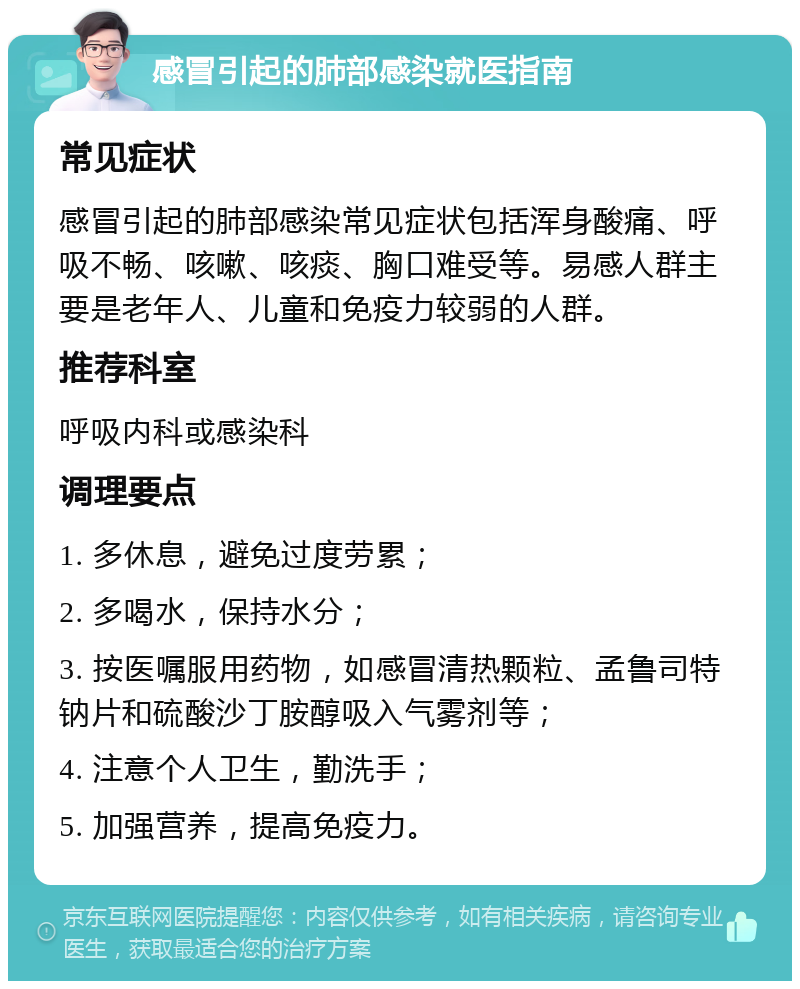 感冒引起的肺部感染就医指南

常见症状

感冒引起的肺部感染常见症状包括浑身酸痛、呼吸不畅、咳嗽、咳痰、胸口难受等。易感人群主要是老年人、儿童和免疫力较弱的人群。

推荐科室

呼吸内科或感染科

调理要点

1. 多休息，避免过度劳累；

2. 多喝水，保持水分；

3. 按医嘱服用药物，如感冒清热颗粒、孟鲁司特钠片和硫酸沙丁胺醇吸入气雾剂等；

4. 注意个人卫生，勤洗手；

5. 加强营养，提高免疫力。

京东互联网医院提醒您：内容仅供参考，如有相关疾病，请咨询专业医生，获取最适合您的治疗方案